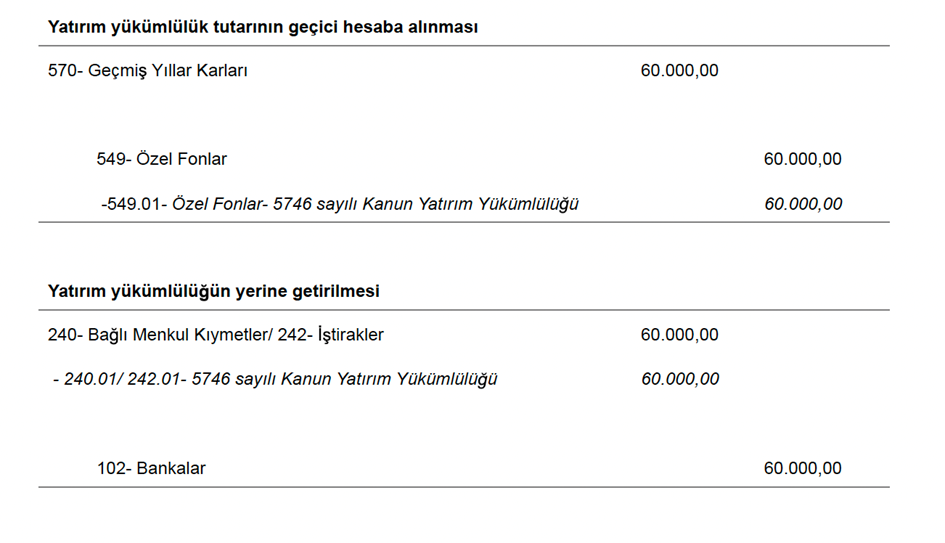 Yatırım yükümlülük tutarının geçici hesaba alınması

570- Geçmiş Yıllar Karları 60.000,00

549- Özel Fonlar 60.000,00

-549.01- Özel Fonlar- 5746 sayılı Kanun Yatırım Yükümlülüğü 60.000,00

Yatırım yükümlülüğün yerine getirilmesi

240- Bağlı Menkul Kıymetler/ 242- İştirakler 60.000,00

- 240.01/ 242.01- 5746 sayılı Kanun Yatırım Yükümlülüğü 60.000,00

102- Bankalar 60.000,00